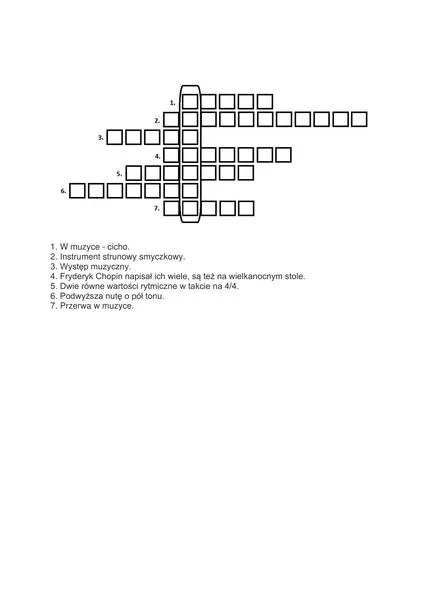 1.
2.
3.
4.
5.
6.
7.

1. W muzyce - cicho.
2. Instrument strunowy smyczkowy.
3. Występ muzyczny.
4. Fryderyk Chopin napisał ich wiele, są też na wielkanocnym stole.
5. Dwie równe wartości rytmiczne w takcie na 4/4.
6. Podwyższa nutę o pół tonu.
7. Przerwa w muzyce.